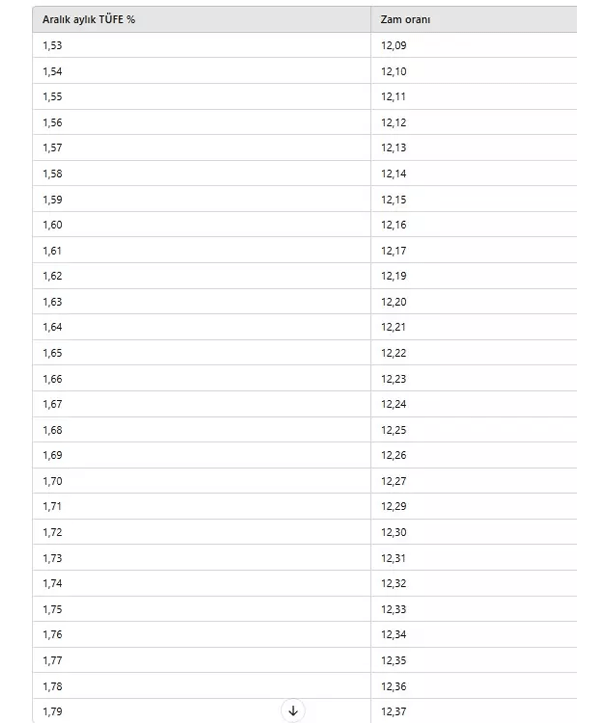 | Aralık aylık TÜFE % | Zam oranı |
|---|---|
| 1,53 | 12,09 |
| 1,54 | 12,10 |
| 1,55 | 12,11 |
| 1,56 | 12,12 |
| 1,57 | 12,13 |
| 1,58 | 12,14 |
| 1,59 | 12,15 |
| 1,60 | 12,16 |
| 1,61 | 12,17 |
| 1,62 | 12,19 |
| 1,63 | 12,20 |
| 1,64 | 12,21 |
| 1,65 | 12,22 |
| 1,66 | 12,23 |
| 1,67 | 12,24 |
| 1,68 | 12,25 |
| 1,69 | 12,26 |
| 1,70 | 12,27 |
| 1,71 | 12,29 |
| 1,72 | 12,30 |
| 1,73 | 12,31 |
| 1,74 | 12,32 |
| 1,75 | 12,33 |
| 1,76 | 12,34 |
| 1,77 | 12,35 |
| 1,78 | 12,36 |
| 1,79 | 12,37 |